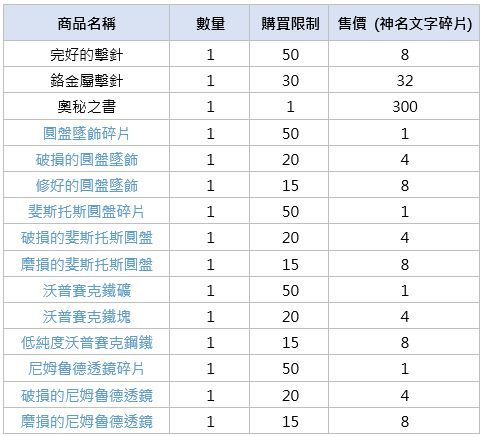 | 商品名稱 | 數量 | 購買限制 | 售價 (神名文字碎片) |
|---|---|---|---|
| 完好的擊針 | 1 | 50 | 8 |
| 鉻金屬擊針 | 1 | 30 | 32 |
| 奧秘之書 | 1 | 1 | 300 |
| 圓盤墜飾碎片 | 1 | 50 | 1 |
| 破損的圓盤墜飾 | 1 | 20 | 4 |
| 修好的圓盤墜飾 | 1 | 15 | 8 |
| 斐斯托斯圓盤碎片 | 1 | 50 | 1 |
| 破損的斐斯托斯圓盤 | 1 | 20 | 4 |
| 磨損的斐斯托斯圓盤 | 1 | 15 | 8 |
| 沃普賽克鐵礦 | 1 | 50 | 1 |
| 沃普賽克鐵塊 | 1 | 20 | 4 |
| 低純度沃普賽克鋼鐵 | 1 | 15 | 8 |
| 尼姆魯德透鏡碎片 | 1 | 50 | 1 |
| 破損的尼姆魯德透鏡 | 1 | 20 | 4 |
| 磨損的尼姆魯德透鏡 | 1 | 15 | 8 |